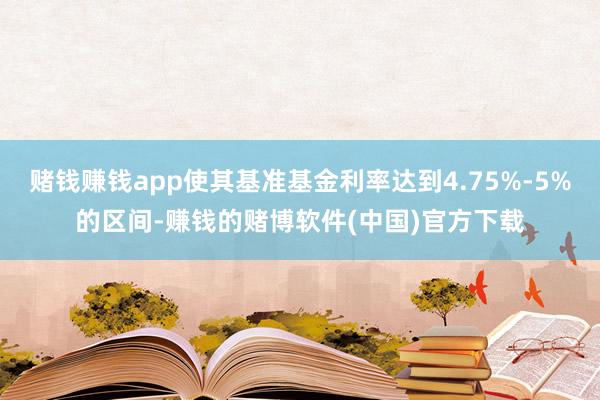 赌钱赚钱app使其基准基金利率达到4.75%-5%的区间-赚钱的赌博软件(中国)官方下载